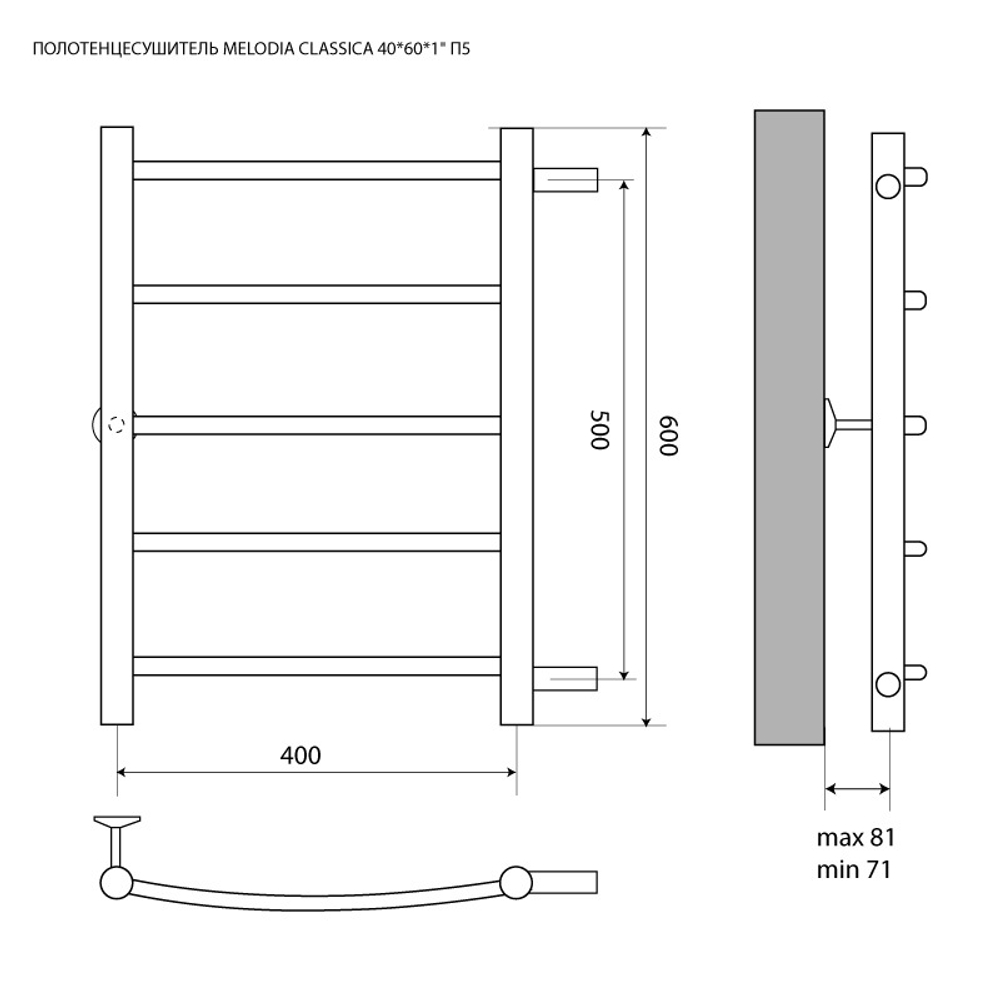 ПОЛОТЕНЦЕСУШИТЕЛЬ MELODIA CLASSICA 40*60*1" П5

500

600

400

max 81
min 71